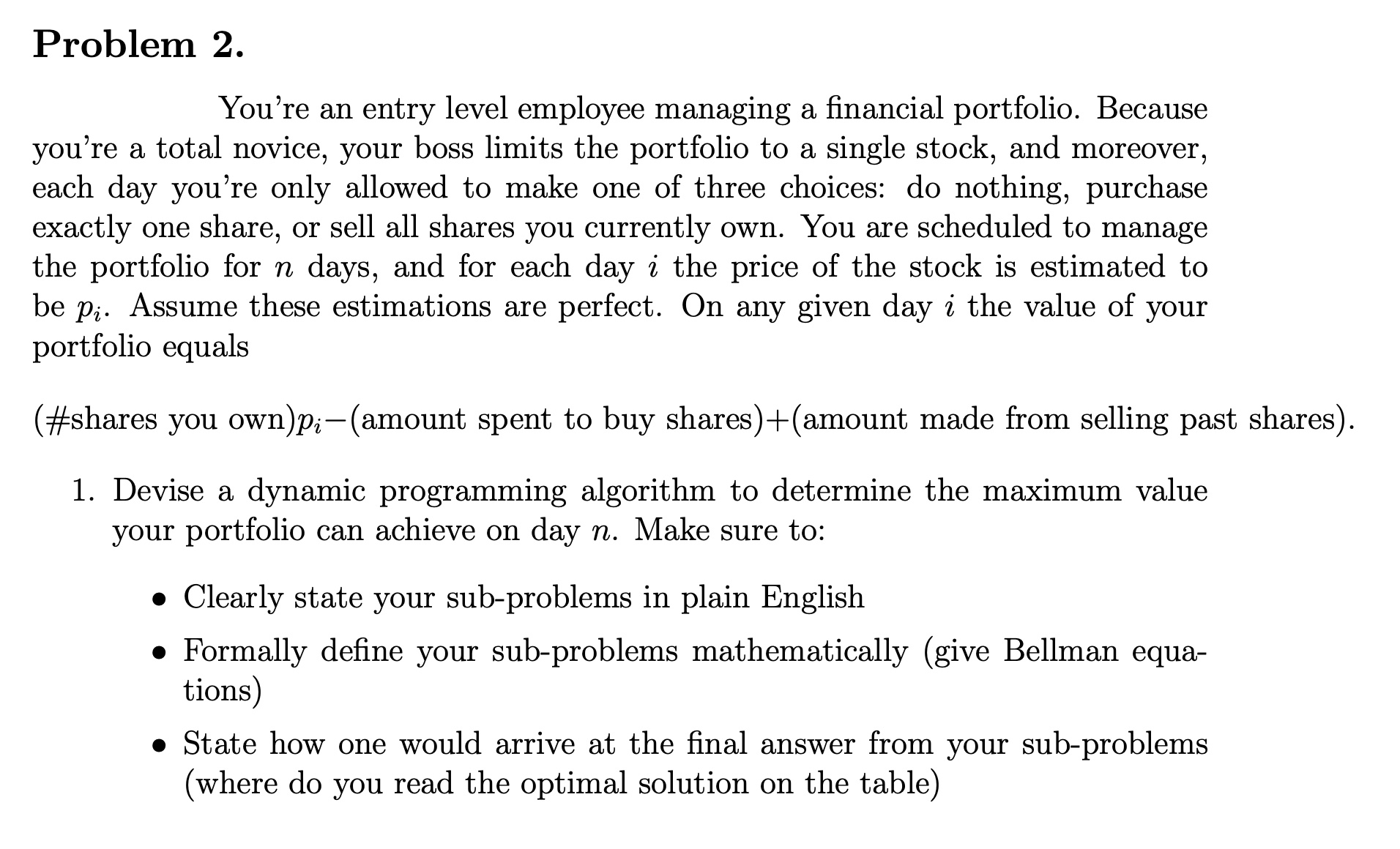 Problem 2.

You're an entry level employee managing a financial portfolio. Because you're a total novice, your boss limits the portfolio to a single stock, and moreover, each day you're only allowed to make one of three choices: do nothing, purchase exactly one share, or sell all shares you currently own. You are scheduled to manage the portfolio for $n$ days, and for each day $i$ the price of the stock is estimated to be $p_i$. Assume these estimations are perfect. On any given day $i$ the value of your portfolio equals

(#shares you own)$p_i$−(amount spent to buy shares)+(amount made from selling past shares).

1. Devise a dynamic programming algorithm to determine the maximum value your portfolio can achieve on day $n$. Make sure to:

• Clearly state your sub-problems in plain English

• Formally define your sub-problems mathematically (give Bellman equations)

• State how one would arrive at the final answer from your sub-problems (where do you read the optimal solution on the table)